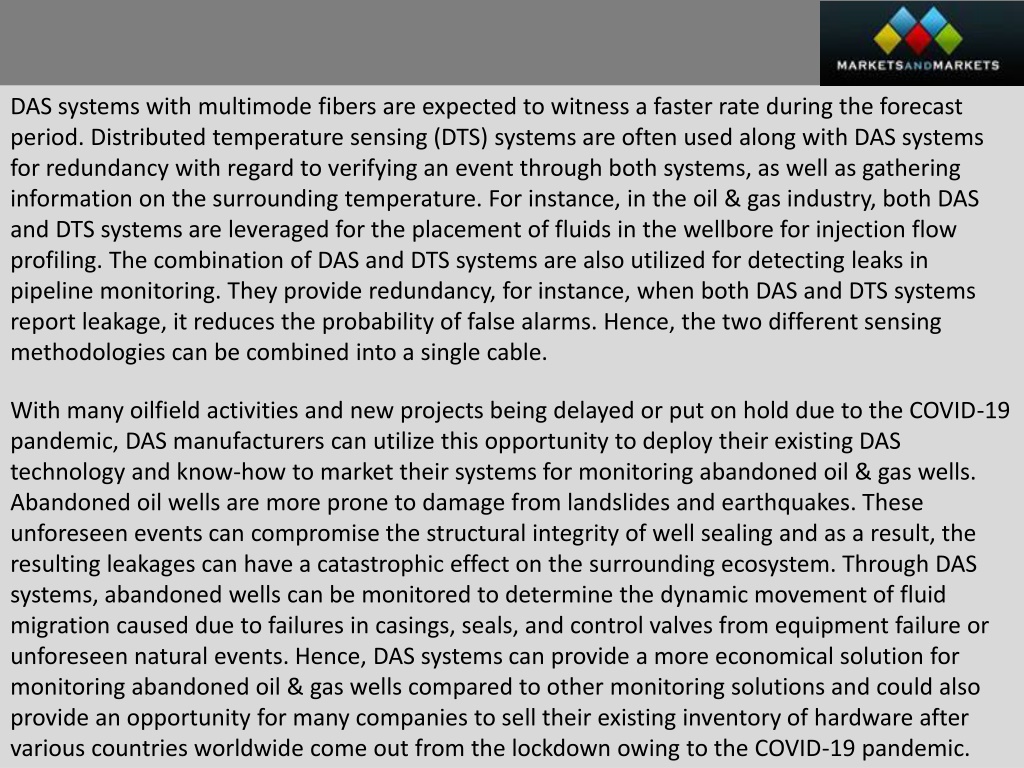 MARKETSANDMARKETS

DAS systems with multimode fibers are expected to witness a faster rate during the forecast period. Distributed temperature sensing (DTS) systems are often used along with DAS systems for redundancy with regard to verifying an event through both systems, as well as gathering information on the surrounding temperature. For instance, in the oil & gas industry, both DAS and DTS systems are leveraged for the placement of fluids in the wellbore for injection flow profiling. The combination of DAS and DTS systems are also utilized for detecting leaks in pipeline monitoring. They provide redundancy, for instance, when both DAS and DTS systems report leakage, it reduces the probability of false alarms. Hence, the two different sensing methodologies can be combined into a single cable.

With many oilfield activities and new projects being delayed or put on hold due to the COVID-19 pandemic, DAS manufacturers can utilize this opportunity to deploy their existing DAS technology and know-how to market their systems for monitoring abandoned oil & gas wells. Abandoned oil wells are more prone to damage from landslides and earthquakes. These unforeseen events can compromise the structural integrity of well sealing and as a result, the resulting leakages can have a catastrophic effect on the surrounding ecosystem. Through DAS systems, abandoned wells can be monitored to determine the dynamic movement of fluid migration caused due to failures in casings, seals, and control valves from equipment failure or unforeseen natural events. Hence, DAS systems can provide a more economical solution for monitoring abandoned oil & gas wells compared to other monitoring solutions and could also provide an opportunity for many companies to sell their existing inventory of hardware after various countries worldwide come out from the lockdown owing to the COVID-19 pandemic.